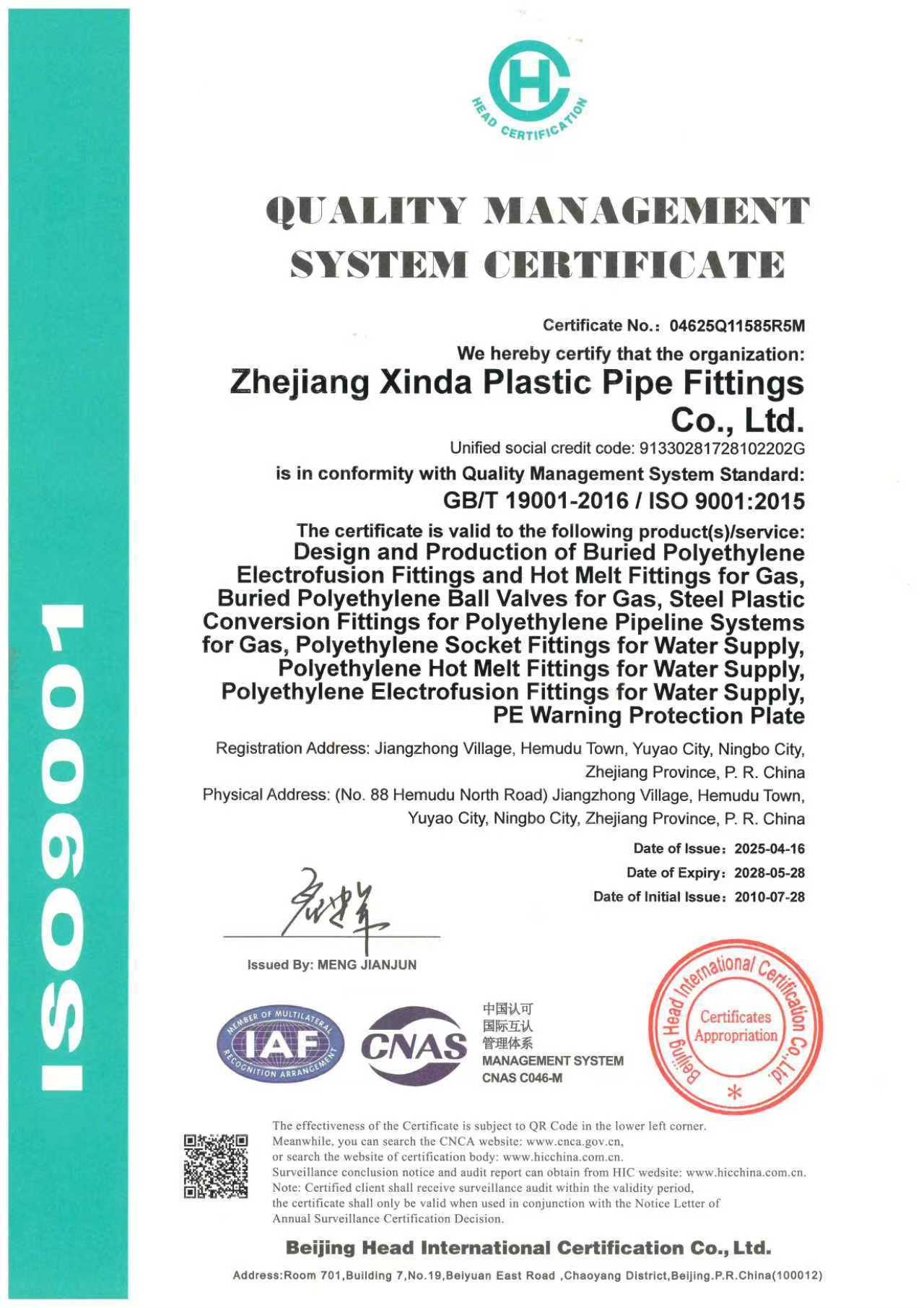 ISO9001

HC
HEAD CERTIFICATION

QUALITY MANAGEMENT SYSTEM CERTIFICATE

Certificate No.: 04625Q11585R5M

We hereby certify that the organization:

Zhejiang Xinda Plastic Pipe Fittings Co., Ltd.

Unified social credit code: 91330281728102202G

is in conformity with Quality Management System Standard:

GB/T 19001-2016 / ISO 9001:2015

The certificate is valid to the following product(s)/service:

Design and Production of Buried Polyethylene Electrofusion Fittings and Hot Melt Fittings for Gas, Buried Polyethylene Ball Valves for Gas, Steel Plastic Conversion Fittings for Polyethylene Pipeline Systems for Gas, Polyethylene Socket Fittings for Water Supply, Polyethylene Hot Melt Fittings for Water Supply, Polyethylene Electrofusion Fittings for Water Supply, PE Warning Protection Plate

Registration Address: Jiangzhong Village, Hemudu Town, Yuyao City, Ningbo City, Zhejiang Province, P. R. China

Physical Address: (No. 88 Hemudu North Road) Jiangzhong Village, Hemudu Town, Yuyao City, Ningbo City, Zhejiang Province, P. R. China

Date of Issue: 2025-04-16

Date of Expiry: 2028-05-28

Date of Initial Issue: 2010-07-28

Issued By: MENG JIANJUN

MEMBER OF MULTILATERAL RECOGNITION ARRANGEMENT IAF

CNAS

中国认可
国际互认
管理体系
MANAGEMENT SYSTEM
CNAS C046-M

Beijing Head International Certification Co., Ltd.
Certificates Appropriation

The effectiveness of the Certificate is subject to QR Code in the lower left corner.
Meanwhile, you can search the CNCA website: www.cnca.gov.cn,
or search the website of certification body: www.hicchina.com.cn.
Surveillance conclusion notice and audit report can obtain from HIC wedsite: www.hicchina.com.cn.
Note: Certified client shall receive surveillance audit within the validity period, the certificate shall only be valid when used in conjunction with the Notice Letter of Annual Surveillance Certification Decision.

Beijing Head International Certification Co., Ltd.

Address:Room 701,Building 7,No.19,Beiyuan East Road ,Chaoyang District,Beijing.P.R.China(100012)